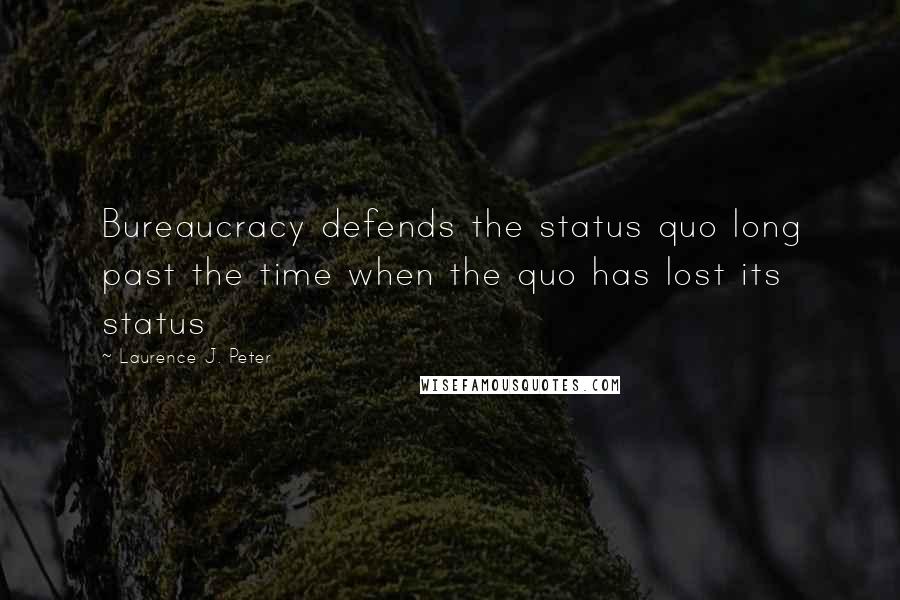 Bureaucracy defends the status quo long past the time when the quo has lost its status

~ Laurence J. Peter

WISEFAMOUSQUOTES.COM